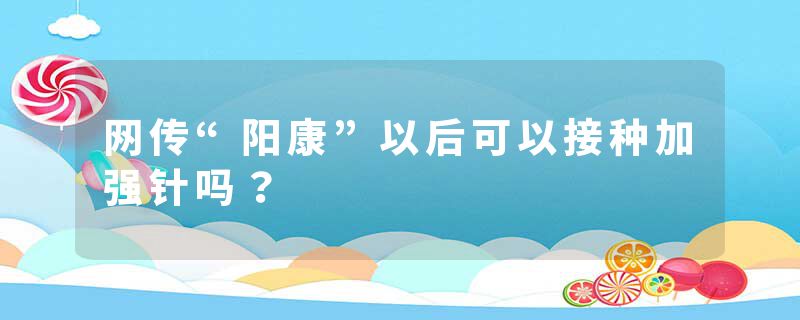 网传“阳康”以后可以接种加强针吗？